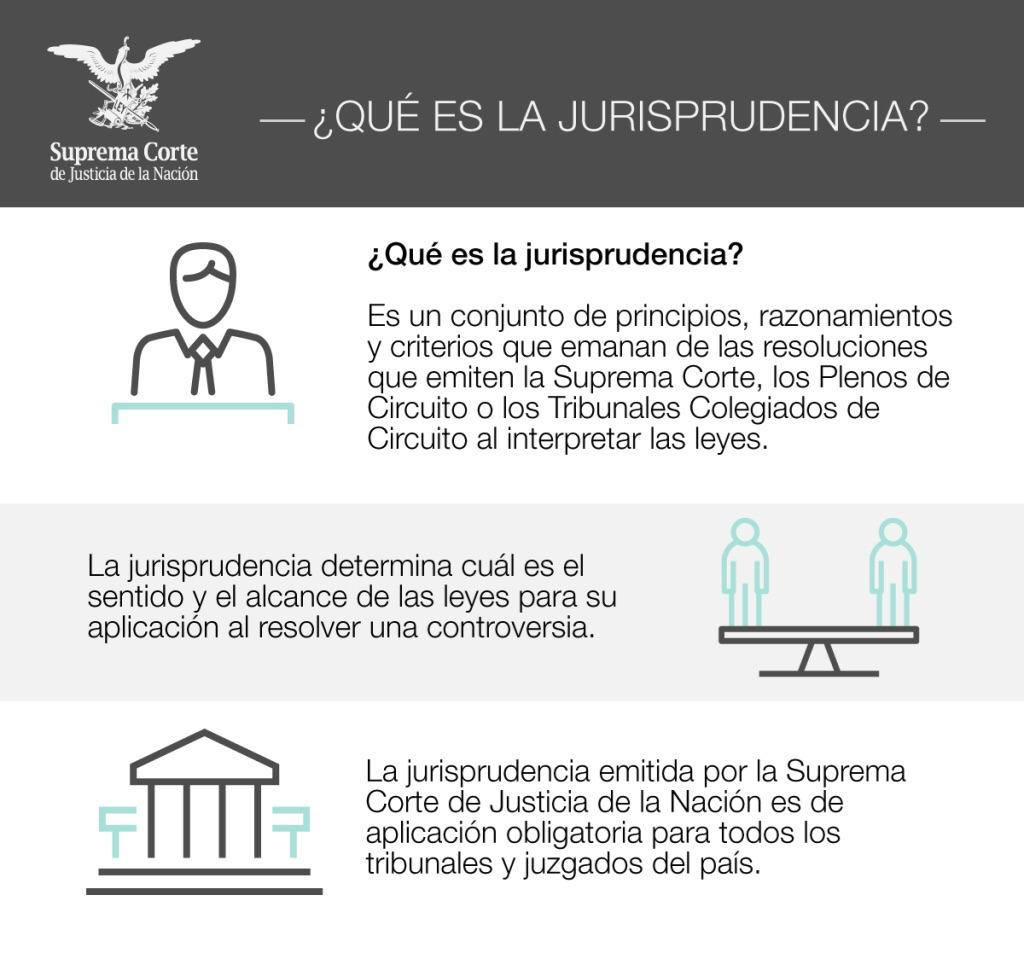 Suprema Corte
de Justicia de la Nación

— ¿QUÉ ES LA JURISPRUDENCIA? —

¿Qué es la jurisprudencia?

Es un conjunto de principios, razonamientos y criterios que emanan de las resoluciones que emiten la Suprema Corte, los Plenos de Circuito o los Tribunales Colegiados de Circuito al interpretar las leyes.

La jurisprudencia determina cuál es el sentido y el alcance de las leyes para su aplicación al resolver una controversia.

La jurisprudencia emitida por la Suprema Corte de Justicia de la Nación es de aplicación obligatoria para todos los tribunales y juzgados del país.